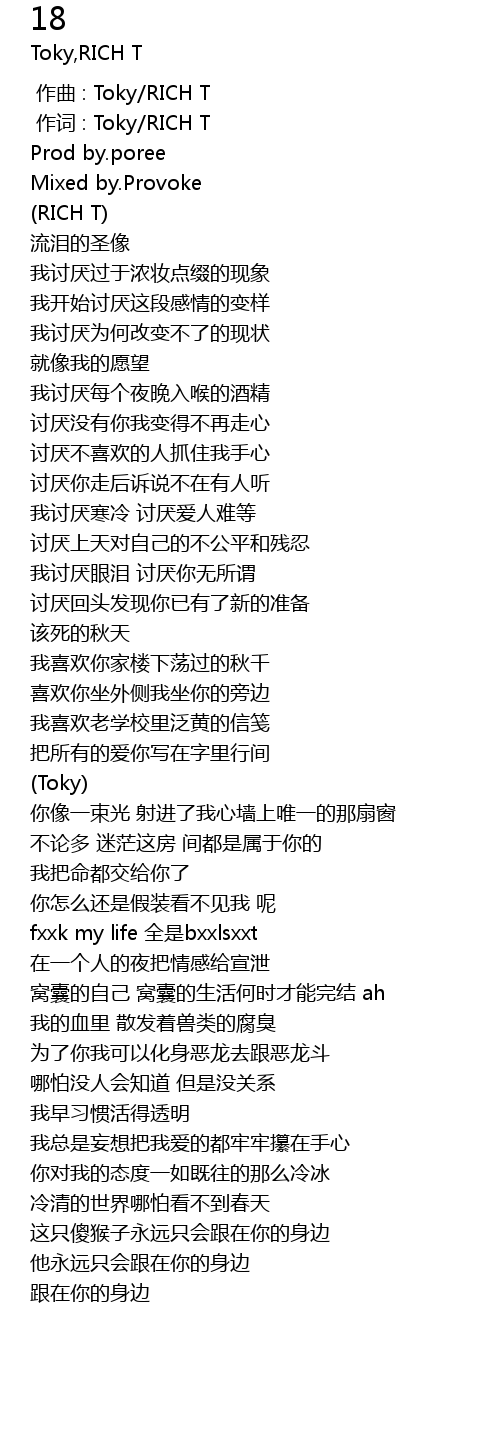 18
Toky,RICH T

作曲 : Toky/RICH T
作词 : Toky/RICH T
Prod by.poree
Mixed by.Provoke
(RICH T)
流泪的圣像
我讨厌过于浓妆点缀的现象
我开始讨厌这段感情的变样
我讨厌为何改变不了的现状
就像我的愿望
我讨厌每个夜晚入喉的酒精
讨厌没有你我变得不再走心
讨厌不喜欢的人抓住我手心
讨厌你走后诉说不在有人听
我讨厌寒冷 讨厌爱人难等
讨厌上天对自己的不公平和残忍
我讨厌眼泪 讨厌你无所谓
讨厌回头发现你已有了新的准备
该死的秋天
我喜欢你家楼下荡过的秋千
喜欢你坐外侧我坐你的旁边
我喜欢老学校里泛黄的信笺
把所有的爱你写在字里行间
(Toky)
你像一束光 射进了我心墙上唯一的那扇窗
不论多 迷茫这房 间都是属于你的
我把命都交给你了
你怎么还是假装看不见我 呢
fxxk my life 全是bxxlsxxt
在一个人的夜把情感给宣泄
窝囊的自己 窝囊的生活何时才能完结 ah
我的血里 散发着兽类的腐臭
为了你我可以化身恶龙去跟恶龙斗
哪怕没人会知道 但是没关系
我早习惯活得透明
我总是妄想把我爱的都牢牢攥在手心
你对我的态度一如既往的那么冷冰
冷清的世界哪怕看不到春天
这只傻猴子永远只会跟在你的身边
他永远只会跟在你的身边
跟在你的身边